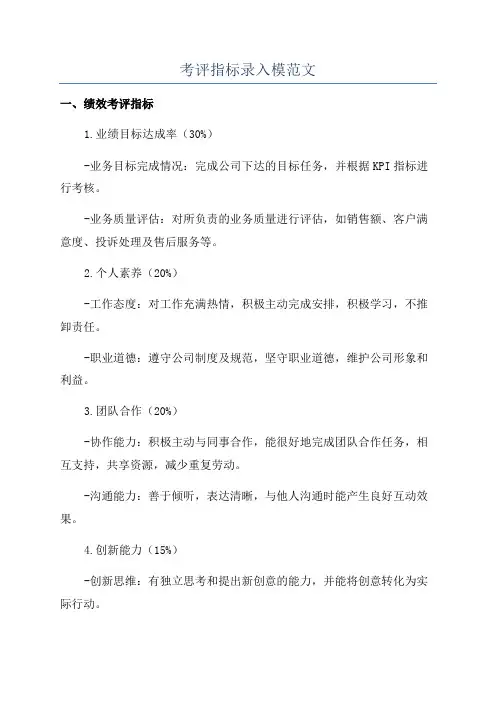 考评指标录入模范文

一、绩效考评指标

1.业绩目标达成率（30%）

-业务目标完成情况：完成公司下达的目标任务，并根据KPI指标进行考核。

-业务质量评估：对所负责的业务质量进行评估，如销售额、客户满意度、投诉处理及售后服务等。

2.个人素养（20%）

-工作态度：对工作充满热情，积极主动完成安排，积极学习，不推卸责任。

-职业道德：遵守公司制度及规范，坚守职业道德，维护公司形象和利益。

3.团队合作（20%）

-协作能力：积极主动与同事合作，能很好地完成团队合作任务，相互支持，共享资源，减少重复劳动。

-沟通能力：善于倾听，表达清晰，与他人沟通时能产生良好互动效果。

4.创新能力（15%）

-创新思维：有独立思考和提出新创意的能力，并能将创意转化为实际行动。